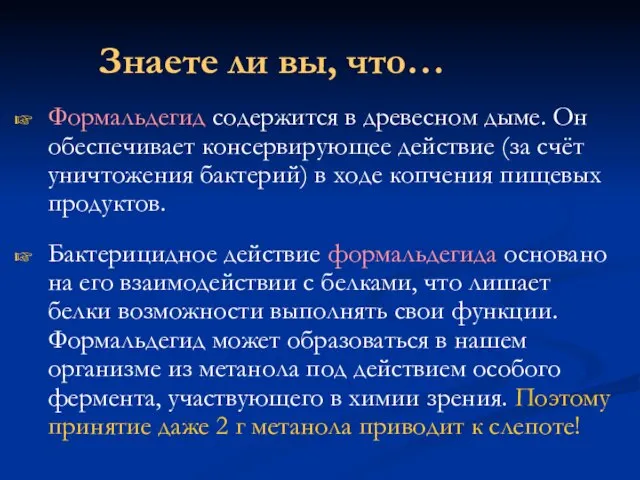 Знаете ли вы, что…

Формальдегид содержится в древесном дыме. Он обеспечивает консервирующее действие (за счёт уничтожения бактерий) в ходе копчения пищевых продуктов.

Бактерицидное действие формальдегида основано на его взаимодействии с белками, что лишает белки возможности выполнять свои функции. Формальдегид может образоваться в нашем организме из метанола под действием особого фермента, участвующего в химии зрения. Поэтому принятие даже 2 г метанола приводит к слепоте!